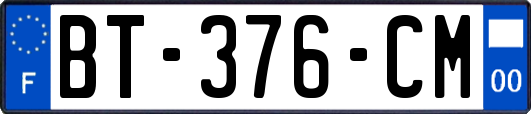 F
BT-376-CM
00